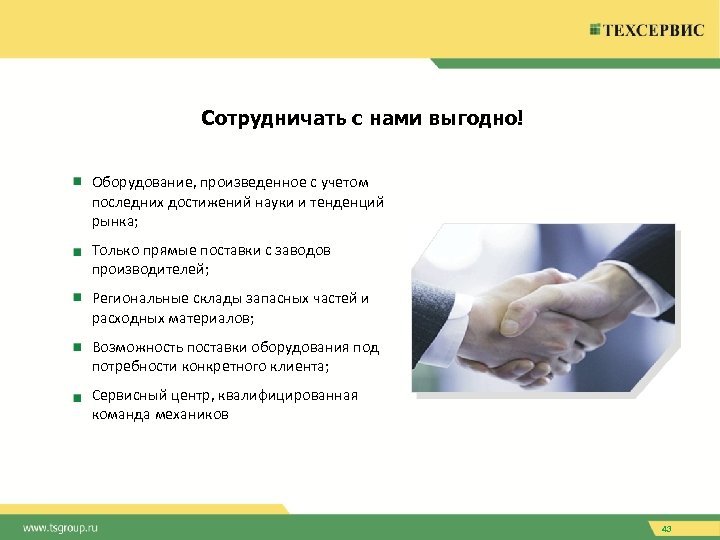 ТЕХСЕРВИС

Сотрудничать с нами выгодно!

Оборудование, произведенное с учетом последних достижений науки и тенденций рынка;

Только прямые поставки с заводов производителей;

Региональные склады запасных частей и расходных материалов;

Возможность поставки оборудования под потребности конкретного клиента;

Сервисный центр, квалифицированная команда механиков

www.tsgroup.ru

43